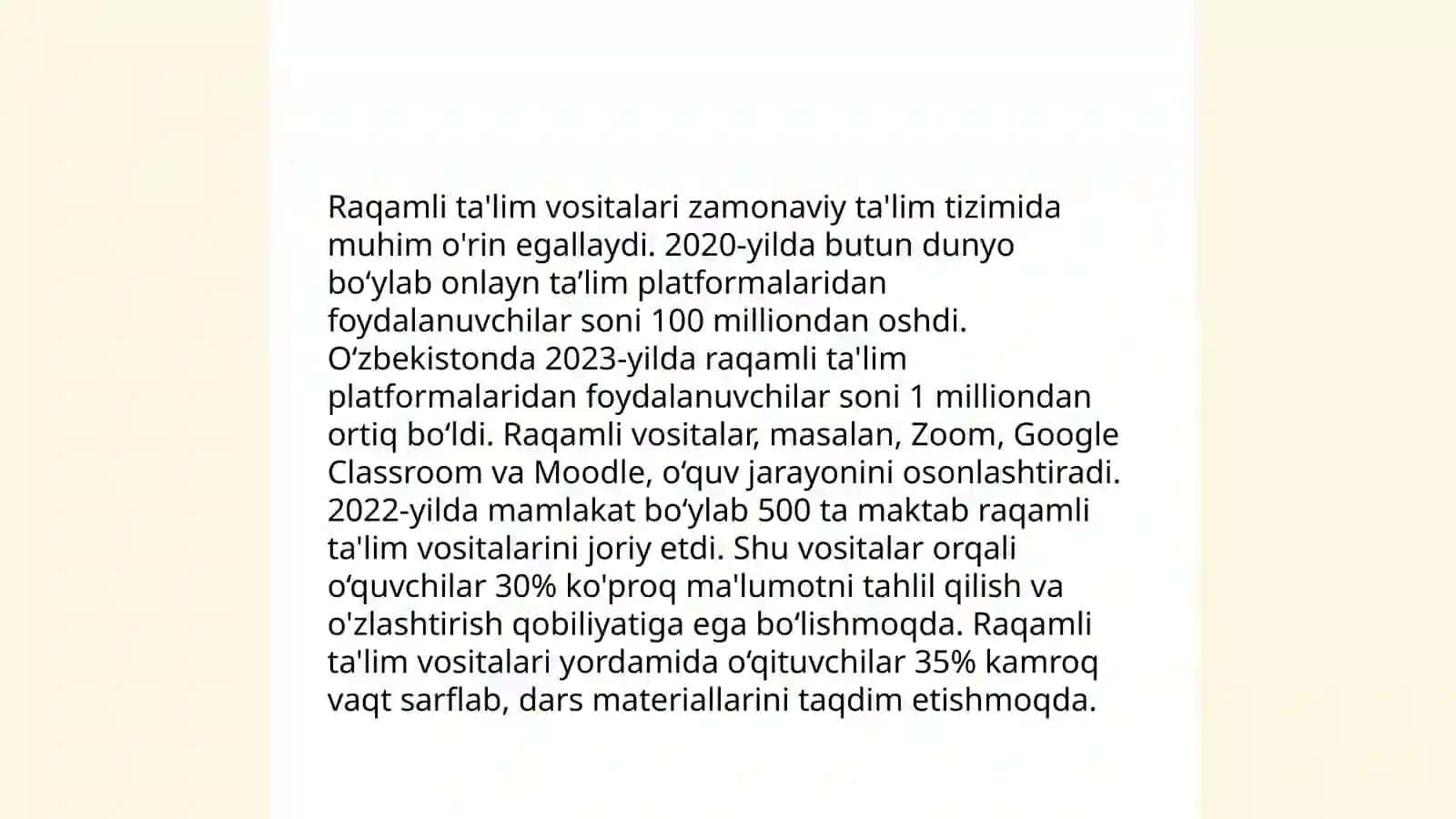 Raqamli ta'lim vositalari zamonaviy ta'lim tizimida muhim o'rin egallaydi. 2020-yilda butun dunyo bo‘ylab onlayn ta’lim platformalaridan foydalanuvchilar soni 100 milliondan oshdi. O‘zbekistonda 2023-yilda raqamli ta'lim platformalaridan foydalanuvchilar soni 1 milliondan ortiq bo‘ldi. Raqamli vositalar, masalan, Zoom, Google Classroom va Moodle, o‘quv jarayonini osonlashtiradi. 2022-yilda mamlakat bo‘ylab 500 ta maktab raqamli ta'lim vositalarini joriy etdi. Shu vositalar orqali o‘quvchilar 30% ko'proq ma'lumotni tahlil qilish va o'zlashtirish qobiliyatiga ega bo‘lishmoqda. Raqamli ta'lim vositalari yordamida o‘qituvchilar 35% kamroq vaqt sarflab, dars materiallarini taqdim etishmoqda.